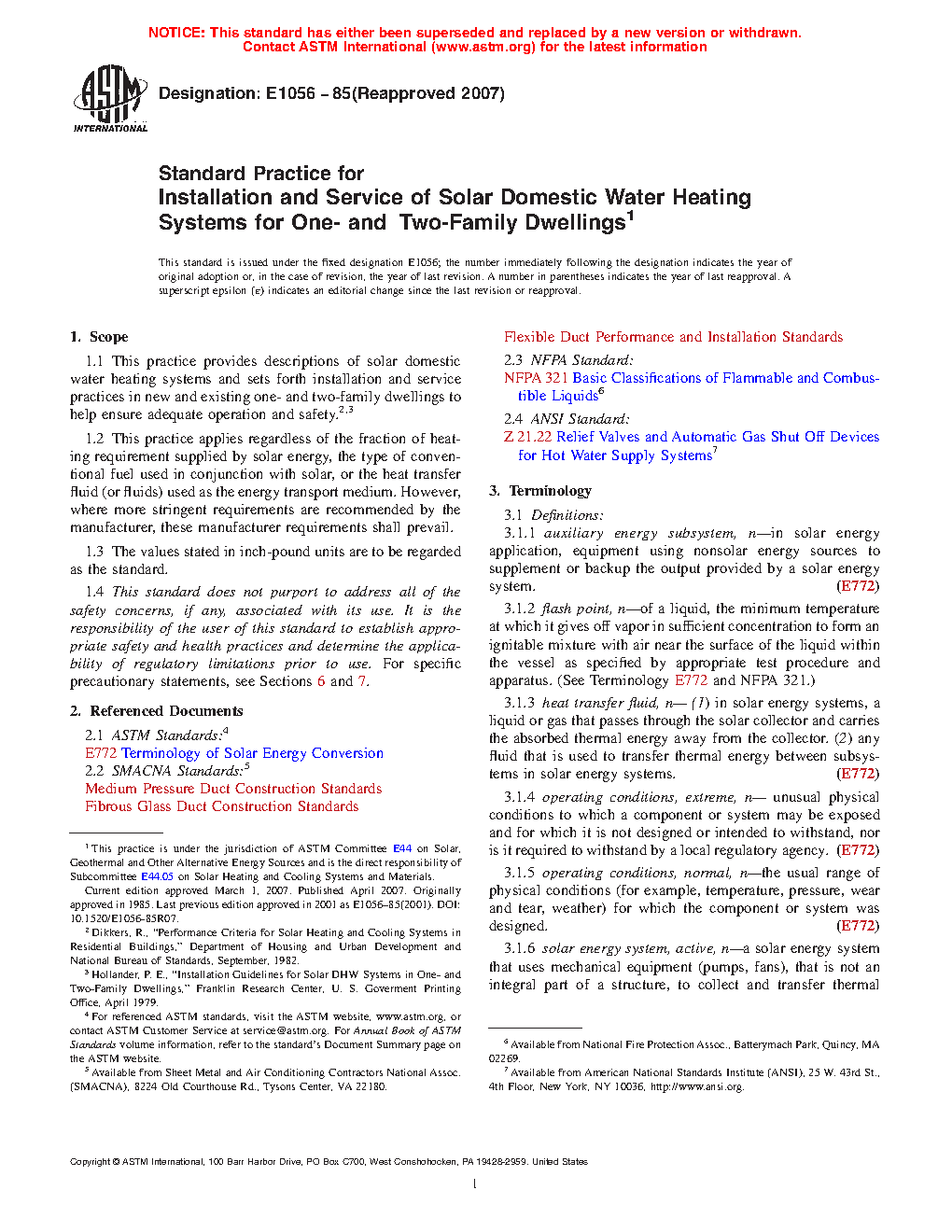 NOTICE: This standard has either been superseded and replaced by a new version or withdrawn. Contact ASTM International (www.astm.org) for the latest information

ASTM INTERNATIONAL

Designation: E1056 – 85(Reapproved 2007)

Standard Practice for
Installation and Service of Solar Domestic Water Heating Systems for One- and Two-Family Dwellings$^1$

This standard is issued under the fixed designation E1056; the number immediately following the designation indicates the year of original adoption or, in the case of revision, the year of last revision. A number in parentheses indicates the year of last reapproval. A superscript epsilon (ε) indicates an editorial change since the last revision or reapproval.

1. Scope

1.1 This practice provides descriptions of solar domestic water heating systems and sets forth installation and service practices in new and existing one- and two-family dwellings to help ensure adequate operation and safety.$^{2,3}$

1.2 This practice applies regardless of the fraction of heating requirement supplied by solar energy, the type of conventional fuel used in conjunction with solar, or the heat transfer fluid (or fluids) used as the energy transport medium. However, where more stringent requirements are recommended by the manufacturer, these manufacturer requirements shall prevail.

1.3 The values stated in inch-pound units are to be regarded as the standard.

1.4 This standard does not purport to address all of the safety concerns, if any, associated with its use. It is the responsibility of the user of this standard to establish appropriate safety and health practices and determine the applicability of regulatory limitations prior to use. For specific precautionary statements, see Sections 6 and 7.

2. Referenced Documents

2.1 ASTM Standards:$^4$
E772 Terminology of Solar Energy Conversion
2.2 SMACNA Standards:$^5$
Medium Pressure Duct Construction Standards
Fibrous Glass Duct Construction Standards

$^1$ This practice is under the jurisdiction of ASTM Committee E44 on Solar, Geothermal and Other Alternative Energy Sources and is the direct responsibility of Subcommittee E44.05 on Solar Heating and Cooling Systems and Materials.
Current edition approved March 1, 2007. Published April 2007. Originally approved in 1985. Last previous edition approved in 2001 as E1056–85(2001). DOI: 10.1520/E1056-85R07.
$^2$ Dikkers, R., "Performance Criteria for Solar Heating and Cooling Systems in Residential Buildings," Department of Housing and Urban Development and National Bureau of Standards, September, 1982.
$^3$ Hollander, P. E., "Installation Guidelines for Solar DHW Systems in One- and Two-Family Dwellings," Franklin Research Center, U. S. Goverment Printing Office, April 1979.
$^4$ For referenced ASTM standards, visit the ASTM website, www.astm.org, or contact ASTM Customer Service at service@astm.org. For Annual Book of ASTM Standards volume information, refer to the standard's Document Summary page on the ASTM website.
$^5$ Available from Sheet Metal and Air Conditioning Contractors National Assoc. (SMACNA), 8224 Old Courthouse Rd., Tysons Center, VA 22180.

Flexible Duct Performance and Installation Standards
2.3 NFPA Standard:
NFPA 321 Basic Classifications of Flammable and Combustible Liquids$^6$
2.4 ANSI Standard:
Z 21.22 Relief Valves and Automatic Gas Shut Off Devices for Hot Water Supply Systems$^7$

3. Terminology

3.1 Definitions:
3.1.1 auxiliary energy subsystem, n—in solar energy application, equipment using nonsolar energy sources to supplement or backup the output provided by a solar energy system. (E772)

3.1.2 flash point, n—of a liquid, the minimum temperature at which it gives off vapor in sufficient concentration to form an ignitable mixture with air near the surface of the liquid within the vessel as specified by appropriate test procedure and apparatus. (See Terminology E772 and NFPA 321.)

3.1.3 heat transfer fluid, n— (1) in solar energy systems, a liquid or gas that passes through the solar collector and carries the absorbed thermal energy away from the collector. (2) any fluid that is used to transfer thermal energy between subsystems in solar energy systems. (E772)

3.1.4 operating conditions, extreme, n— unusual physical conditions to which a component or system may be exposed and for which it is not designed or intended to withstand, nor is it required to withstand by a local regulatory agency. (E772)

3.1.5 operating conditions, normal, n—the usual range of physical conditions (for example, temperature, pressure, wear and tear, weather) for which the component or system was designed. (E772)

3.1.6 solar energy system, active, n—a solar energy system that uses mechanical equipment (pumps, fans), that is not an integral part of a structure, to collect and transfer thermal

$^6$ Available from National Fire Protection Assoc., Batterymach Park, Quincy, MA 02269.
$^7$ Available from American National Standards Institute (ANSI), 25 W. 43rd St., 4th Floor, New York, NY 10036, http://www.ansi.org.

Copyright © ASTM International, 100 Barr Harbor Drive, PO Box C700, West Conshohocken, PA 19428-2959. United States

1